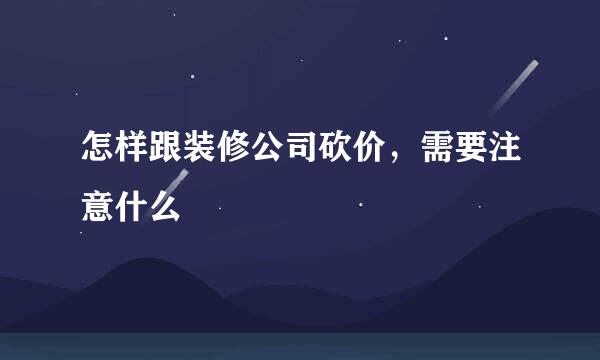 怎样跟装修公司砍价，需要注意什么